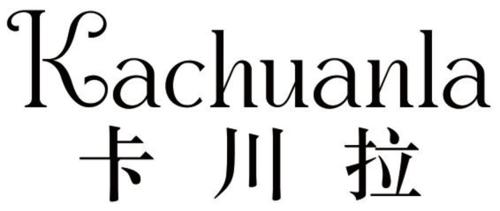 Kachuanla
卡川拉